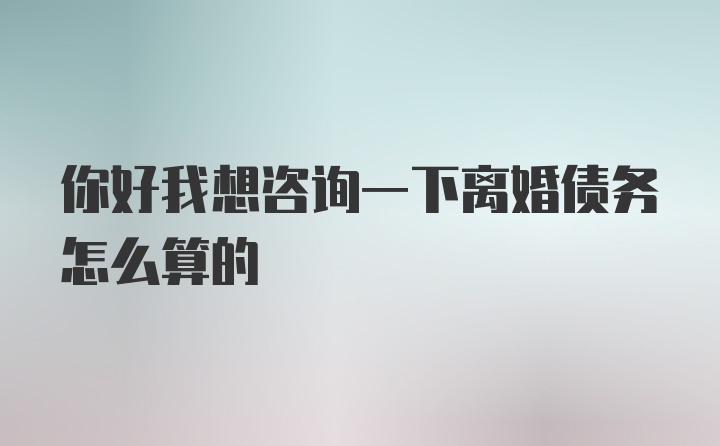 你好我想咨询一下离婚债务怎么算的